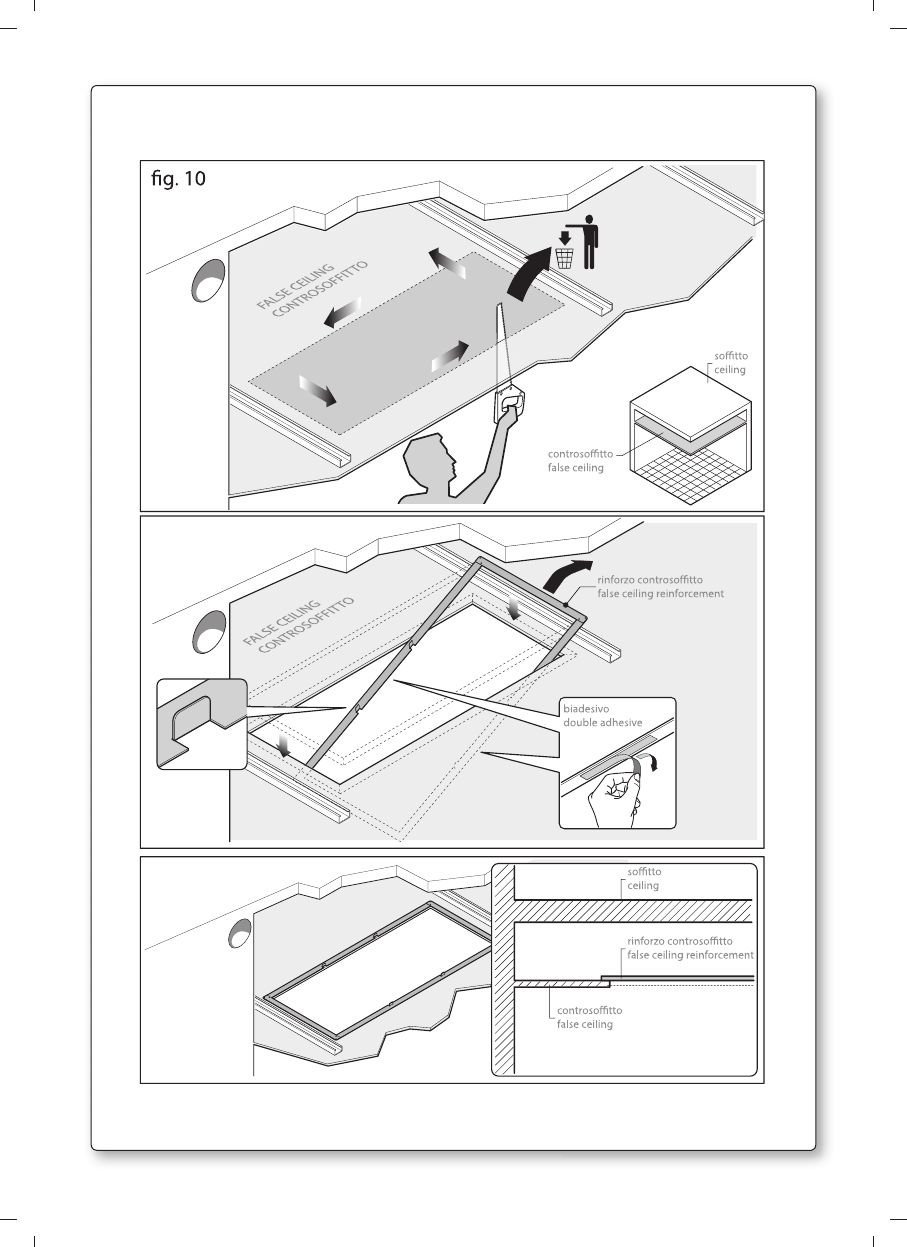 fig. 10

FALSE CEILING
CONTROSOFFITTO

soffitto
ceiling

controsoffitto
false ceiling

FALSE CEILING
CONTROSOFFITTO

rinforzo controsoffitto
false ceiling reinforcement

biadesivo
double adhesive

soffitto
ceiling

rinforzo controsoffitto
false ceiling reinforcement

controsoffitto
false ceiling